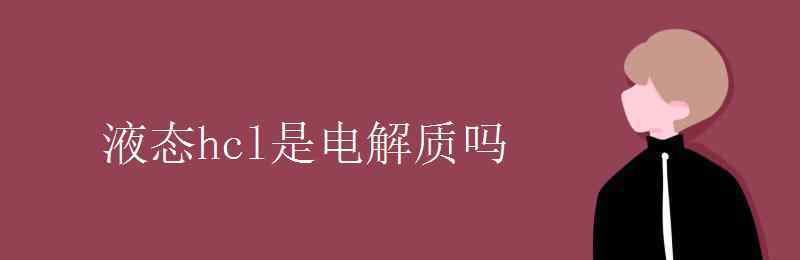 液态hcl是电解质吗